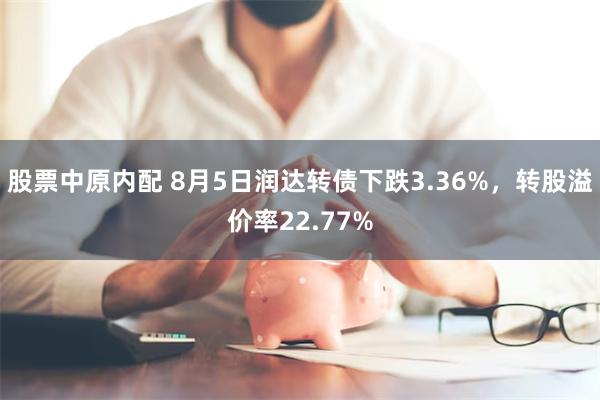 股票中原内配 8月5日润达转债下跌3.36%，转股溢价率22.77%